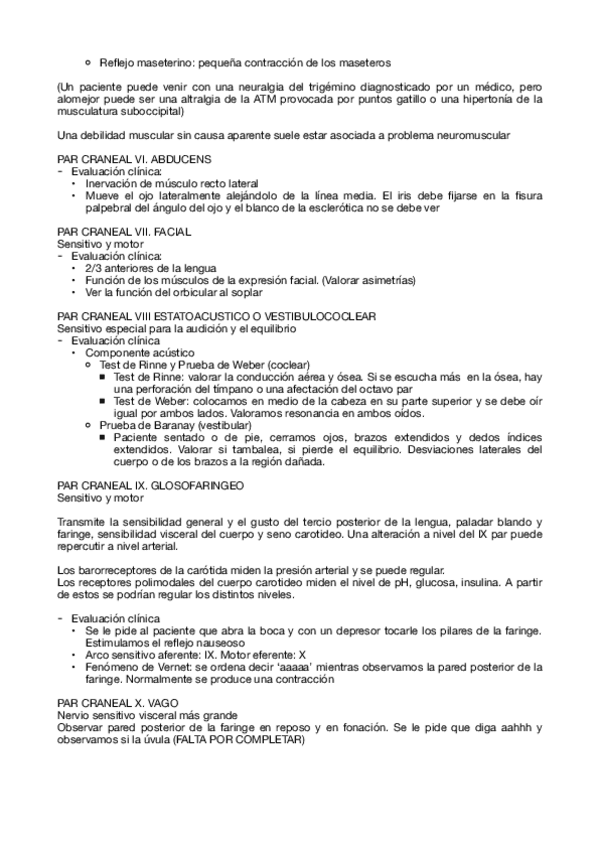 ◦ Reflejo maseterino: pequeña contracción de los maseteros

(Un paciente puede venir con una neuralgia del trigémino diagnosticado por un médico, pero alomejor puede ser una altralgia de la ATM provocada por puntos gatillo o una hipertonía de la musculatura suboccipital)

Una debilidad muscular sin causa aparente suele estar asociada a problema neuromuscular

PAR CRANEAL VI. ABDUCENS
- Evaluación clínica:
  • Inervación de músculo recto lateral
  • Mueve el ojo lateralmente alejándolo de la línea media. El iris debe fijarse en la fisura palpebral del ángulo del ojo y el blanco de la esclerótica no se debe ver

PAR CRANEAL VII. FACIAL
Sensitivo y motor
- Evaluación clínica:
  • 2/3 anteriores de la lengua
  • Función de los músculos de la expresión facial. (Valorar asimetrías)
  • Ver la función del orbicular al soplar

PAR CRANEAL VIII ESTATOACUSTICO O VESTIBULOCOCLEAR
Sensitivo especial para la audición y el equilibrio
- Evaluación clínica
  • Componente acústico
    ◦ Test de Rinne y Prueba de Weber (coclear)
      ▪ Test de Rinne: valorar la conducción aérea y ósea. Si se escucha más en la ósea, hay una perforación del tímpano o una afectación del octavo par
      ▪ Test de Weber: colocamos en medio de la cabeza en su parte superior y se debe oír igual por ambos lados. Valoramos resonancia en ambos oídos.
    ◦ Prueba de Baranay (vestibular)
      ▪ Paciente sentado o de pie, cerramos ojos, brazos extendidos y dedos índices extendidos. Valorar si tambalea, si pierde el equilibrio. Desviaciones laterales del cuerpo o de los brazos a la región dañada.

PAR CRANEAL IX. GLOSOFARINGEO
Sensitivo y motor

Transmite la sensibilidad general y el gusto del tercio posterior de la lengua, paladar blando y faringe, sensibilidad visceral del cuerpo y seno carotideo. Una alteración a nivel del IX par puede repercutir a nivel arterial.

Los barorreceptores de la carótida miden la presión arterial y se puede regular.
Los receptores polimodales del cuerpo carotideo miden el nivel de pH, glucosa, insulina. A partir de estos se podrían regular los distintos niveles.

- Evaluación clínica
  • Se le pide al paciente que abra la boca y con un depresor tocarle los pilares de la faringe. Estimulamos el reflejo nauseoso
  • Arco sensitivo aferente: IX. Motor eferente: X
  • Fenómeno de Vernet: se ordena decir 'aaaaa' mientras observamos la pared posterior de la faringe. Normalmente se produce una contracción

PAR CRANEAL X. VAGO
Nervio sensitivo visceral más grande
Observar pared posterior de la faringe en reposo y en fonación. Se le pide que diga aahhh y observamos si la úvula (FALTA POR COMPLETAR)